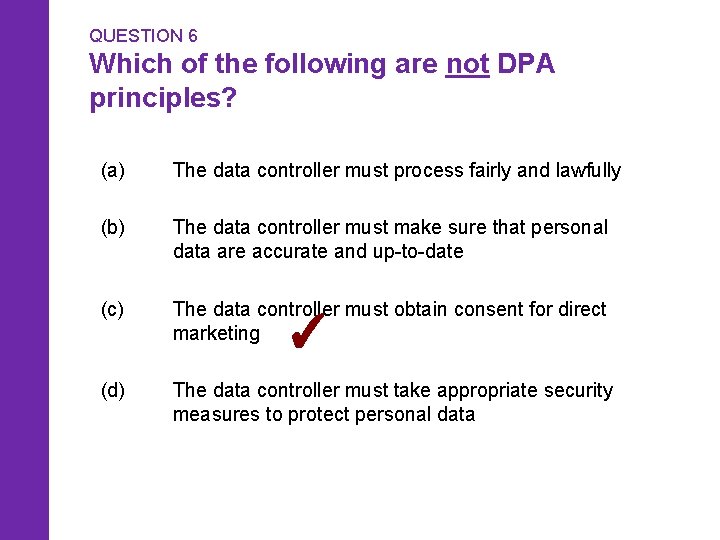 QUESTION 6
Which of the following are not DPA principles?

(a) The data controller must process fairly and lawfully

(b) The data controller must make sure that personal data are accurate and up-to-date

(c) The data controller must obtain consent for direct marketing ✓

(d) The data controller must take appropriate security measures to protect personal data